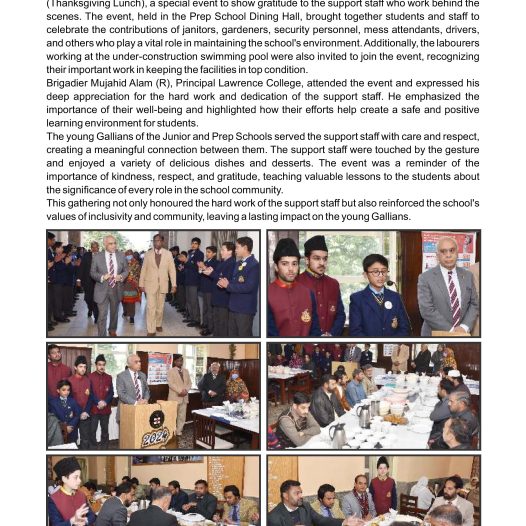 (Thanksgiving Lunch), a special event to show gratitude to the support staff who work behind the scenes. The event, held in the Prep School Dining Hall, brought together students and staff to celebrate the contributions of janitors, gardeners, security personnel, mess attendants, drivers, and others who play a vital role in maintaining the school's environment. Additionally, the labourers working at the under-construction swimming pool were also invited to join the event, recognizing their important work in keeping the facilities in top condition.
Brigadier Mujahid Alam (R), Principal Lawrence College, attended the event and expressed his deep appreciation for the hard work and dedication of the support staff. He emphasized the importance of their well-being and highlighted how their efforts help create a safe and positive learning environment for students.
The young Gallians of the Junior and Prep Schools served the support staff with care and respect, creating a meaningful connection between them. The support staff were touched by the gesture and enjoyed a variety of delicious dishes and desserts. The event was a reminder of the importance of kindness, respect, and gratitude, teaching valuable lessons to the students about the significance of every role in the school community.
This gathering not only honoured the hard work of the support staff but also reinforced the school's values of inclusivity and community, leaving a lasting impact on the young Gallians.

2024